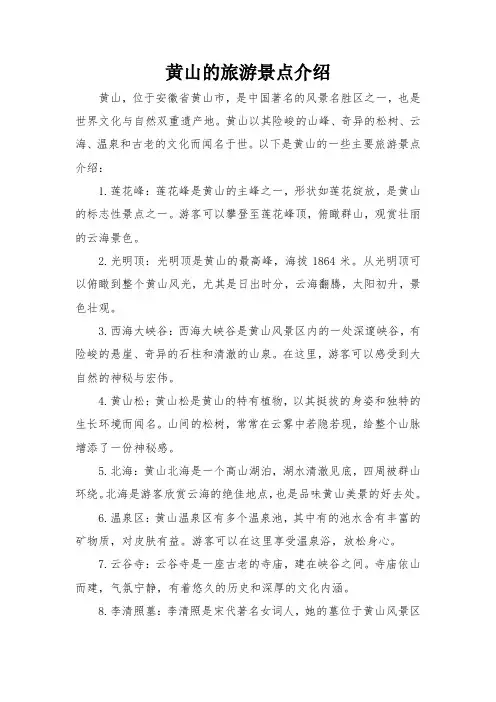 黄山的旅游景点介绍

黄山，位于安徽省黄山市，是中国著名的风景名胜区之一，也是世界文化与自然双重遗产地。黄山以其险峻的山峰、奇异的松树、云海、温泉和古老的文化而闻名于世。以下是黄山的一些主要旅游景点介绍：

1. 莲花峰：莲花峰是黄山的主峰之一，形状如莲花绽放，是黄山的标志性景点之一。游客可以攀登至莲花峰顶，俯瞰群山，观赏壮丽的云海景色。

2. 光明顶：光明顶是黄山的最高峰，海拔 1864 米。从光明顶可以俯瞰到整个黄山风光，尤其是日出时分，云海翻腾，太阳初升，景色壮观。

3. 西海大峡谷：西海大峡谷是黄山风景区内的一处深邃峡谷，有险峻的悬崖、奇异的石柱和清澈的山泉。在这里，游客可以感受到大自然的神秘与宏伟。

4. 黄山松：黄山松是黄山的特有植物，以其挺拔的身姿和独特的生长环境而闻名。山间的松树，常常在云雾中若隐若现，给整个山脉增添了一份神秘感。

5. 北海：黄山北海是一个高山湖泊，湖水清澈见底，四周被群山环绕。北海是游客欣赏云海的绝佳地点，也是品味黄山美景的好去处。

6. 温泉区：黄山温泉区有多个温泉池，其中有的池水含有丰富的矿物质，对皮肤有益。游客可以在这里享受温泉浴，放松身心。

7. 云谷寺：云谷寺是一座古老的寺庙，建在峡谷之间。寺庙依山而建，气氛宁静，有着悠久的历史和深厚的文化内涵。

8. 李清照墓：李清照是宋代著名女词人，她的墓位于黄山风景区